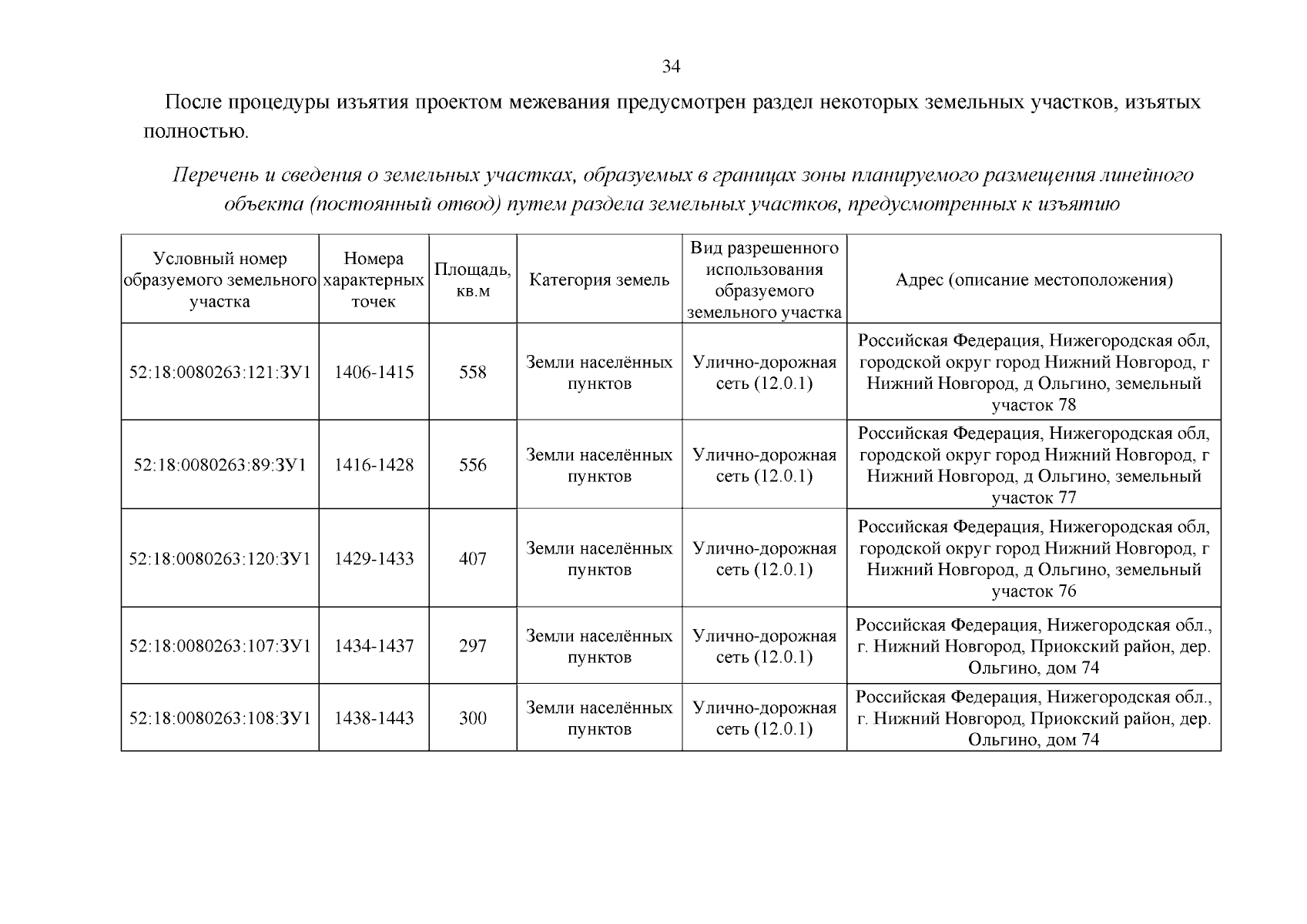 34

После процедуры изъятия проектом межевания предусмотрен раздел некоторых земельных участков, изъятых полностью.

Перечень и сведения о земельных участках, образуемых в границах зоны планируемого размещения линейного объекта (постоянный отвод) путем раздела земельных участков, предусмотренных к изъятию

| Условный номер образуемого земельного участка | Номера характерных точек | Площадь, кв.м | Категория земель | Вид разрешенного использования образуемого земельного участка | Адрес (описание местоположения) |
|---|---|---|---|---|---|
| 52:18:0080263:121:ЗУ1 | 1406-1415 | 558 | Земли населённых пунктов | Улично-дорожная сеть (12.0.1) | Российская Федерация, Нижегородская обл, городской округ город Нижний Новгород, г Нижний Новгород, д Ольгино, земельный участок 78 |
| 52:18:0080263:89:ЗУ1 | 1416-1428 | 556 | Земли населённых пунктов | Улично-дорожная сеть (12.0.1) | Российская Федерация, Нижегородская обл, городской округ город Нижний Новгород, г Нижний Новгород, д Ольгино, земельный участок 77 |
| 52:18:0080263:120:ЗУ1 | 1429-1433 | 407 | Земли населённых пунктов | Улично-дорожная сеть (12.0.1) | Российская Федерация, Нижегородская обл, городской округ город Нижний Новгород, г Нижний Новгород, д Ольгино, земельный участок 76 |
| 52:18:0080263:107:ЗУ1 | 1434-1437 | 297 | Земли населённых пунктов | Улично-дорожная сеть (12.0.1) | Российская Федерация, Нижегородская обл., г. Нижний Новгород, Приокский район, дер. Ольгино, дом 74 |
| 52:18:0080263:108:ЗУ1 | 1438-1443 | 300 | Земли населённых пунктов | Улично-дорожная сеть (12.0.1) | Российская Федерация, Нижегородская обл., г. Нижний Новгород, Приокский район, дер. Ольгино, дом 74 |